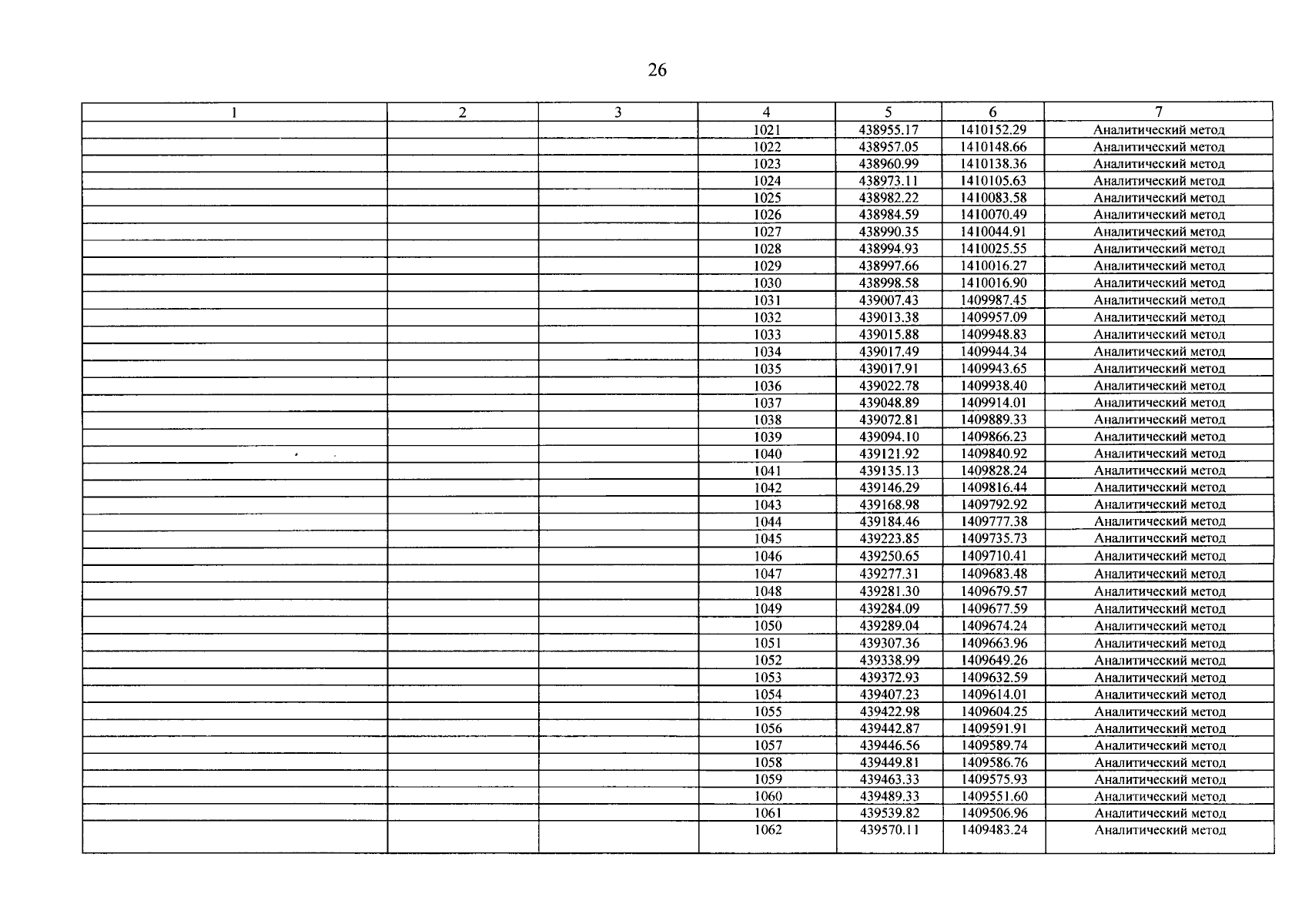 26

| 1 | 2 | 3 | 4 | 5 | 6 | 7 |
|---|---|---|---|---|---|---|
| | | | 1021 | 438955.17 | 1410152.29 | Аналитический метод |
| | | | 1022 | 438957.05 | 1410148.66 | Аналитический метод |
| | | | 1023 | 438960.99 | 1410138.36 | Аналитический метод |
| | | | 1024 | 438973.11 | 1410105.63 | Аналитический метод |
| | | | 1025 | 438982.22 | 1410083.58 | Аналитический метод |
| | | | 1026 | 438984.59 | 1410070.49 | Аналитический метод |
| | | | 1027 | 438990.35 | 1410044.91 | Аналитический метод |
| | | | 1028 | 438994.93 | 1410025.55 | Аналитический метод |
| | | | 1029 | 438997.66 | 1410016.27 | Аналитический метод |
| | | | 1030 | 438998.58 | 1410016.90 | Аналитический метод |
| | | | 1031 | 439007.43 | 1409987.45 | Аналитический метод |
| | | | 1032 | 439013.38 | 1409957.09 | Аналитический метод |
| | | | 1033 | 439015.88 | 1409948.83 | Аналитический метод |
| | | | 1034 | 439017.49 | 1409944.34 | Аналитический метод |
| | | | 1035 | 439017.91 | 1409943.65 | Аналитический метод |
| | | | 1036 | 439022.78 | 1409938.40 | Аналитический метод |
| | | | 1037 | 439048.89 | 1409914.01 | Аналитический метод |
| | | | 1038 | 439072.81 | 1409889.33 | Аналитический метод |
| | | | 1039 | 439094.10 | 1409866.23 | Аналитический метод |
| | | | 1040 | 439121.92 | 1409840.92 | Аналитический метод |
| | | | 1041 | 439135.13 | 1409828.24 | Аналитический метод |
| | | | 1042 | 439146.29 | 1409816.44 | Аналитический метод |
| | | | 1043 | 439168.98 | 1409792.92 | Аналитический метод |
| | | | 1044 | 439184.46 | 1409777.38 | Аналитический метод |
| | | | 1045 | 439223.85 | 1409735.73 | Аналитический метод |
| | | | 1046 | 439250.65 | 1409710.41 | Аналитический метод |
| | | | 1047 | 439277.31 | 1409683.48 | Аналитический метод |
| | | | 1048 | 439281.30 | 1409679.57 | Аналитический метод |
| | | | 1049 | 439284.09 | 1409677.59 | Аналитический метод |
| | | | 1050 | 439289.04 | 1409674.24 | Аналитический метод |
| | | | 1051 | 439307.36 | 1409663.96 | Аналитический метод |
| | | | 1052 | 439338.99 | 1409649.26 | Аналитический метод |
| | | | 1053 | 439372.93 | 1409632.59 | Аналитический метод |
| | | | 1054 | 439407.23 | 1409614.01 | Аналитический метод |
| | | | 1055 | 439422.98 | 1409604.25 | Аналитический метод |
| | | | 1056 | 439442.87 | 1409591.91 | Аналитический метод |
| | | | 1057 | 439446.56 | 1409589.74 | Аналитический метод |
| | | | 1058 | 439449.81 | 1409586.76 | Аналитический метод |
| | | | 1059 | 439463.33 | 1409575.93 | Аналитический метод |
| | | | 1060 | 439489.33 | 1409551.60 | Аналитический метод |
| | | | 1061 | 439539.82 | 1409506.96 | Аналитический метод |
| | | | 1062 | 439570.11 | 1409483.24 | Аналитический метод |